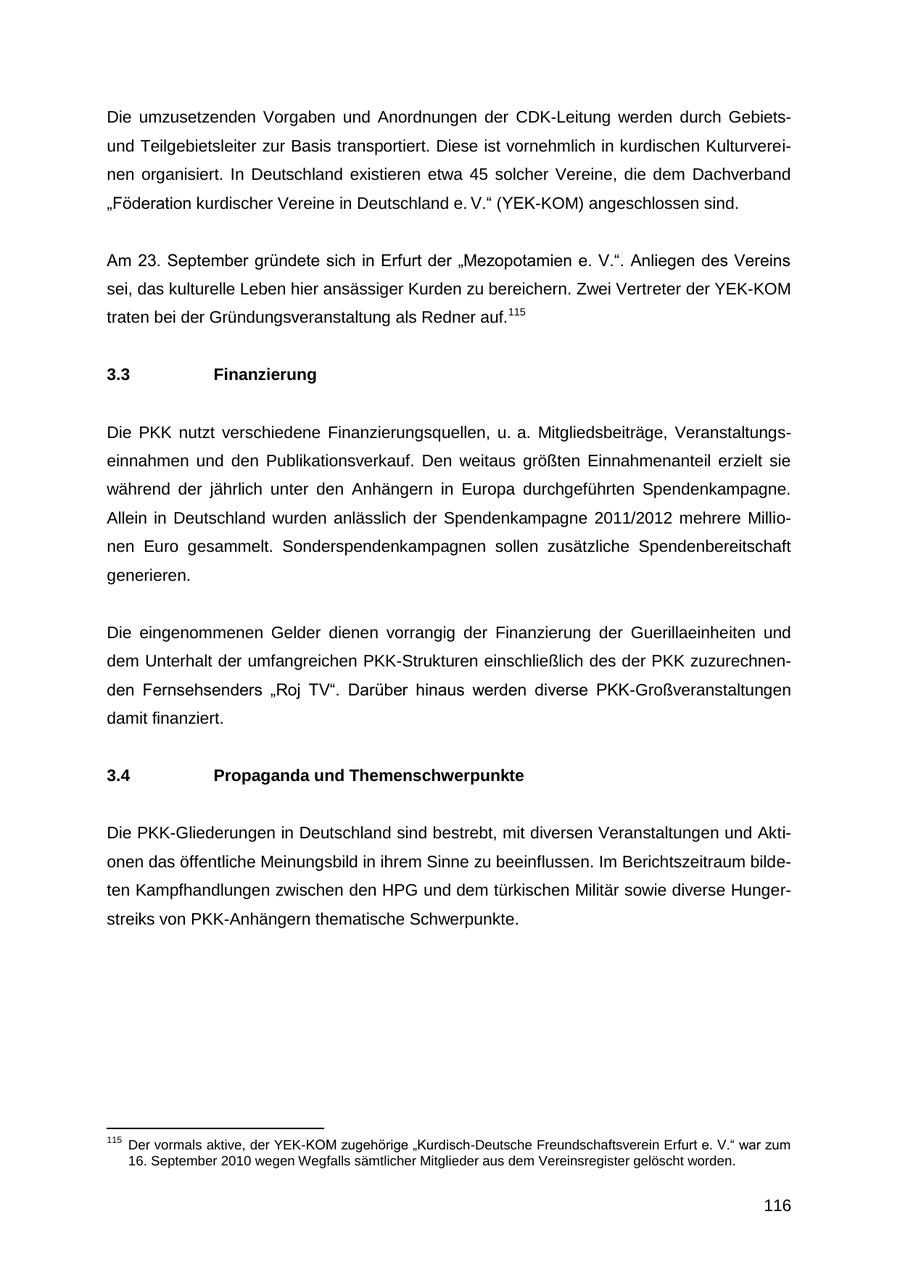 Die umzusetzenden Vorgaben und Anordnungen der CDK-Leitung werden durch Gebiets- und Teilgebietsleiter zur Basis transportiert. Diese ist vornehmlich in kurdischen Kulturvereinen organisiert. In Deutschland existieren etwa 45 solcher Vereine, die dem Dachverband „Föderation kurdischer Vereine in Deutschland e. V.“ (YEK-KOM) angeschlossen sind.

Am 23. September gründete sich in Erfurt der „Mezopotamien e. V.“. Anliegen des Vereins sei, das kulturelle Leben hier ansässiger Kurden zu bereichern. Zwei Vertreter der YEK-KOM traten bei der Gründungsveranstaltung als Redner auf.$^{115}$

3.3 Finanzierung

Die PKK nutzt verschiedene Finanzierungsquellen, u. a. Mitgliedsbeiträge, Veranstaltungseinnahmen und den Publikationsverkauf. Den weitaus größten Einnahmenanteil erzielt sie während der jährlich unter den Anhängern in Europa durchgeführten Spendenkampagne. Allein in Deutschland wurden anlässlich der Spendenkampagne 2011/2012 mehrere Millionen Euro gesammelt. Sonderspendenkampagnen sollen zusätzliche Spendenbereitschaft generieren.

Die eingenommenen Gelder dienen vorrangig der Finanzierung der Guerillaeinheiten und dem Unterhalt der umfangreichen PKK-Strukturen einschließlich des der PKK zuzurechnenden Fernsehsenders „Roj TV“. Darüber hinaus werden diverse PKK-Großveranstaltungen damit finanziert.

3.4 Propaganda und Themenschwerpunkte

Die PKK-Gliederungen in Deutschland sind bestrebt, mit diversen Veranstaltungen und Aktionen das öffentliche Meinungsbild in ihrem Sinne zu beeinflussen. Im Berichtszeitraum bildeten Kampfhandlungen zwischen den HPG und dem türkischen Militär sowie diverse Hungerstreiks von PKK-Anhängern thematische Schwerpunkte.

$^{115}$ Der vormals aktive, der YEK-KOM zugehörige „Kurdisch-Deutsche Freundschaftsverein Erfurt e. V.“ war zum 16. September 2010 wegen Wegfalls sämtlicher Mitglieder aus dem Vereinsregister gelöscht worden.

116